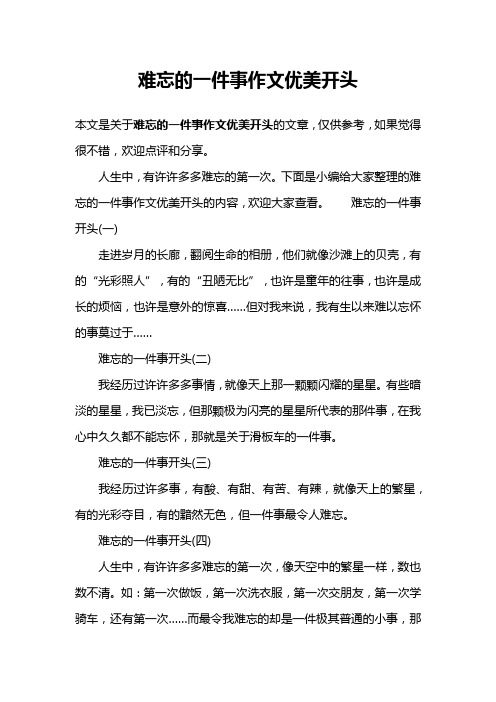 难忘的一件事作文优美开头

本文是关于难忘的一件事作文优美开头的文章，仅供参考，如果觉得很不错，欢迎点评和分享。

人生中，有许许多多难忘的第一次。下面是小编给大家整理的难忘的一件事作文优美开头的内容，欢迎大家查看。　　难忘的一件事开头(一)

走进岁月的长廊，翻阅生命的相册，他们就像沙滩上的贝壳，有的“光彩照人”，有的“丑陋无比”，也许是童年的往事，也许是成长的烦恼，也许是意外的惊喜……但对我来说，我有生以来难以忘怀的事莫过于……

难忘的一件事开头(二)

我经历过许许多多事情，就像天上那一颗颗闪耀的星星。有些暗淡的星星，我已淡忘，但那颗极为闪亮的星星所代表的那件事，在我心中久久都不能忘怀，那就是关于滑板车的一件事。

难忘的一件事开头(三)

我经历过许多事，有酸、有甜、有苦、有辣，就像天上的繁星，有的光彩夺目，有的黯然无色，但一件事最令人难忘。

难忘的一件事开头(四)

人生中，有许许多多难忘的第一次，像天空中的繁星一样，数也数不清。如：第一次做饭，第一次洗衣服，第一次交朋友，第一次学骑车，还有第一次……而最令我难忘的却是一件极其普通的小事，那